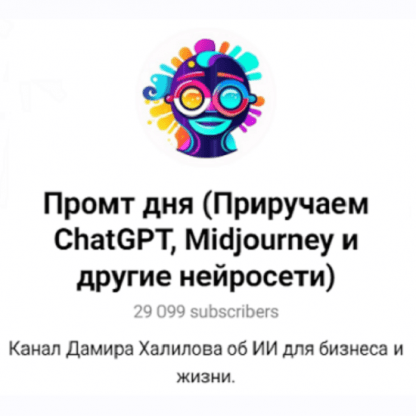 Промт дня (Приручаем ChatGPT, Midjourney и другие нейросети)

29 099 subscribers

Канал Дамира Халилова об ИИ для бизнеса и жизни.